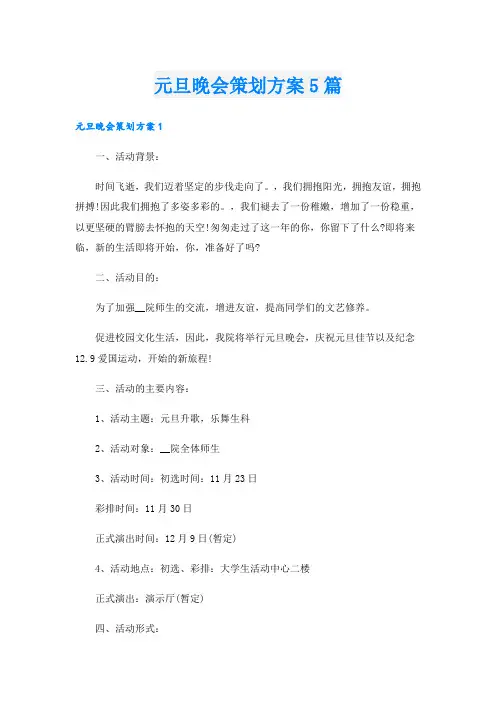 元旦晚会策划方案5篇

元旦晚会策划方案1

一、活动背景：

时间飞逝，我们迈着坚定的步伐走向了。，我们拥抱阳光，拥抱友谊，拥抱拼搏!因此我们拥抱了多姿多彩的。，我们褪去了一份稚嫩，增加了一份稳重，以更坚硬的臂膀去怀抱的天空!匆匆走过了这一年的你，你留下了什么?即将来临，新的生活即将开始，你，准备好了吗?

二、活动目的：

为了加强__院师生的交流，增进友谊，提高同学们的文艺修养。

促进校园文化生活，因此，我院将举行元旦晚会，庆祝元旦佳节以及纪念12.9爱国运动，开始的新旅程!

三、活动的主要内容：

1、活动主题：元旦升歌，乐舞生科

2、活动对象：__院全体师生

3、活动时间：初选时间：11月23日

彩排时间：11月30日

正式演出时间：12月9日(暂定)

4、活动地点：初选、彩排：大学生活动中心二楼

正式演出：演示厅(暂定)

四、活动形式：